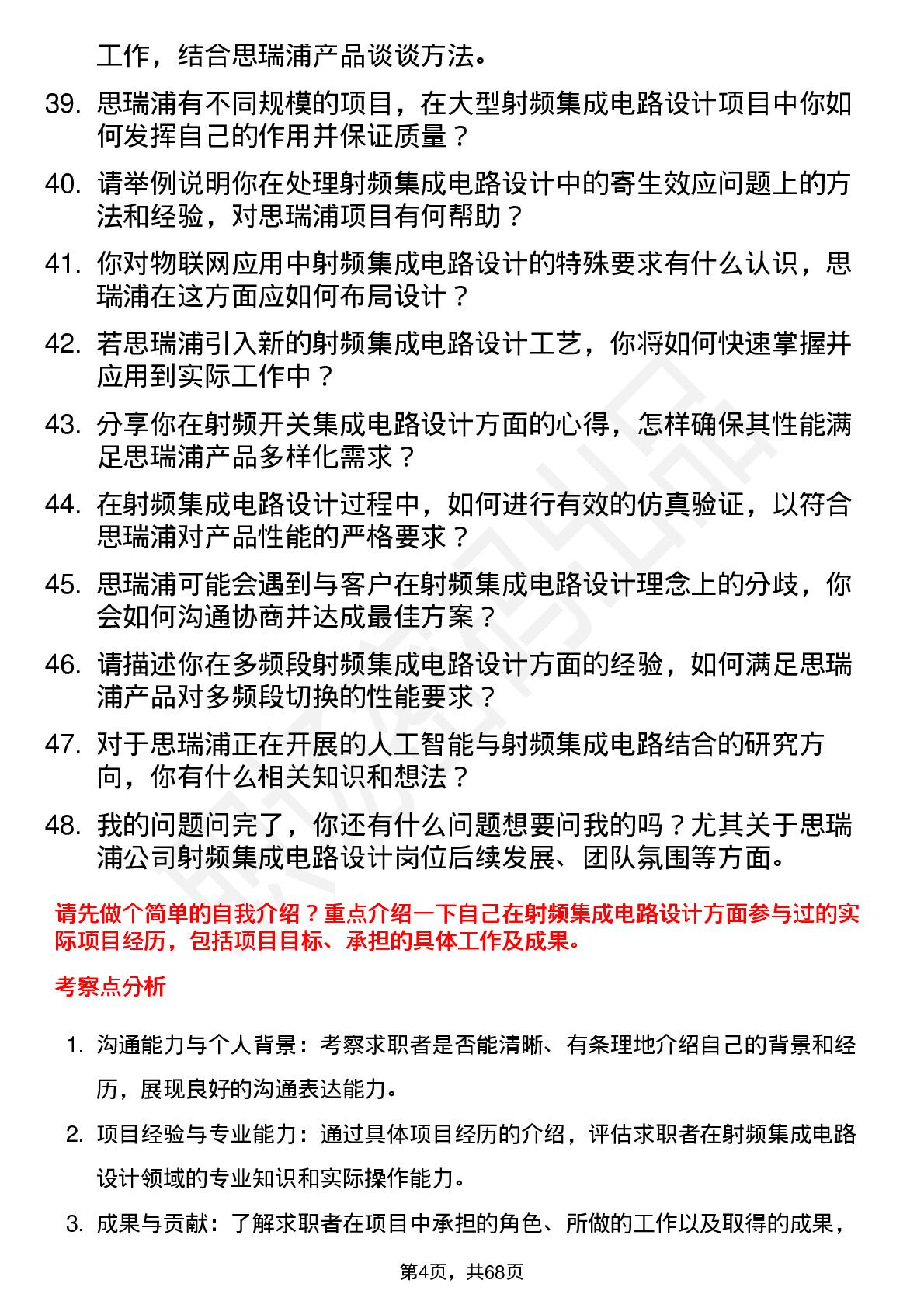 工作，结合思瑞浦产品谈谈方法。

39. 思瑞浦有不同规模的项目，在大型射频集成电路设计项目中你如何发挥自己的作用并保证质量？

40. 请举例说明你在处理射频集成电路设计中的寄生效应问题上的方法和经验，对思瑞浦项目有何帮助？

41. 你对物联网应用中射频集成电路设计的特殊要求有什么认识，思瑞浦在这方面应如何布局设计？

42. 若思瑞浦引入新的射频集成电路设计工艺，你将如何快速掌握并应用到实际工作中？

43. 分享你在射频开关集成电路设计方面的心得，怎样确保其性能满足思瑞浦产品多样化需求？

44. 在射频集成电路设计过程中，如何进行有效的仿真验证，以符合思瑞浦对产品性能的严格要求？

45. 思瑞浦可能会遇到与客户在射频集成电路设计理念上的分歧，你会如何沟通协商并达成最佳方案？

46. 请描述你在多频段射频集成电路设计方面的经验，如何满足思瑞浦产品对多频段切换的性能要求？

47. 对于思瑞浦正在开展的人工智能与射频集成电路结合的研究方向，你有什么相关知识和想法？

48. 我的问题问完了，你还有什么问题想要问我的吗？尤其关于思瑞浦公司射频集成电路设计岗位后续发展、团队氛围等方面。

请先做个简单的自我介绍？重点介绍一下自己在射频集成电路设计方面参与过的实际项目经历，包括项目目标、承担的具体工作及成果。

考察点分析

1. 沟通能力与个人背景：考察求职者是否能清晰、有条理地介绍自己的背景和经历，展现良好的沟通表达能力。

2. 项目经验与专业能力：通过具体项目经历的介绍，评估求职者在射频集成电路设计领域的专业知识和实际操作能力。

3. 成果与贡献：了解求职者在项目中承担的角色、所做的工作以及取得的成果，

第4页，共68页